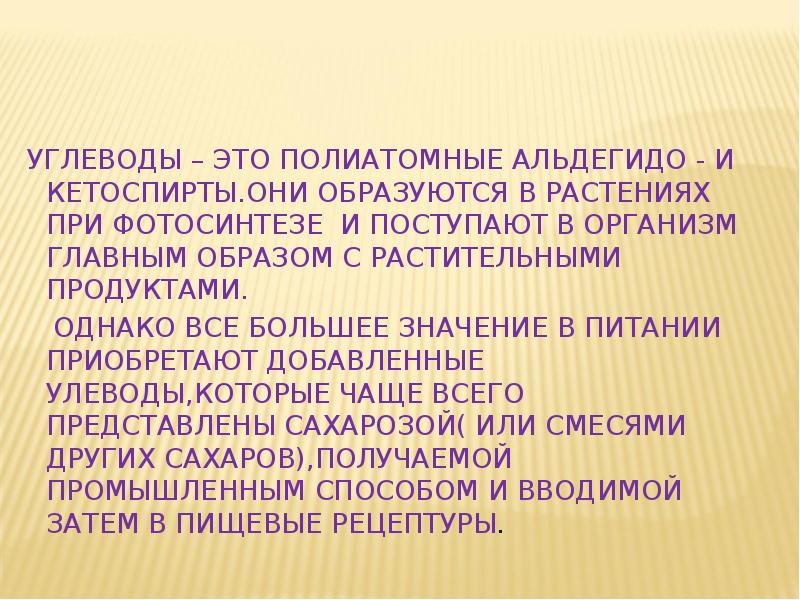 УГЛЕВОДЫ – ЭТО ПОЛИАТОМНЫЕ АЛЬДЕГИДО - И КЕТОСПИРТЫ.ОНИ ОБРАЗУЮТСЯ В РАСТЕНИЯХ ПРИ ФОТОСИНТЕЗЕ  И ПОСТУПАЮТ В ОРГАНИЗМ ГЛАВНЫМ ОБРАЗОМ С РАСТИТЕЛЬНЫМИ ПРОДУКТАМИ.

ОДНАКО ВСЕ БОЛЬШЕЕ ЗНАЧЕНИЕ В ПИТАНИИ ПРИОБРЕТАЮТ ДОБАВЛЕННЫЕ УЛЕВОДЫ,КОТОРЫЕ ЧАЩЕ ВСЕГО ПРЕДСТАВЛЕНЫ САХАРОЗОЙ( ИЛИ СМЕСЯМИ ДРУГИХ САХАРОВ),ПОЛУЧАЕМОЙ ПРОМЫШЛЕННЫМ СПОСОБОМ И ВВОДИМОЙ ЗАТЕМ В ПИЩЕВЫЕ РЕЦЕПТУРЫ.